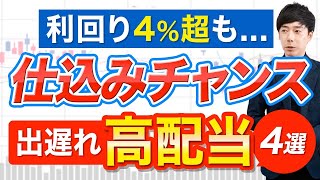 利回り4%超も...

仕込みチャンス

出遅れ 高配当 4選